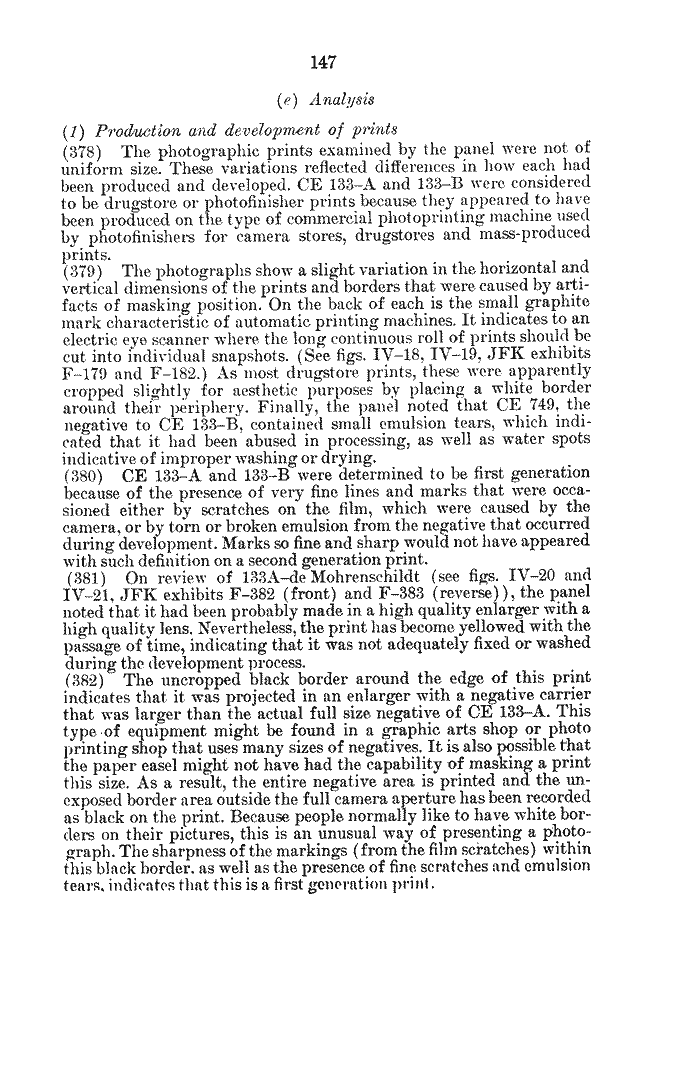 147

(e) Analysis

(1) Production and development of prints
(378) The photographic prints examined by the panel were not of uniform size. These variations reflected differences in how each had been produced and developed. CE 133–A and 133–B were considered to be drugstore or photofinisher prints because they appeared to have been produced on the type of commercial photoprinting machine used by photofinishers for camera stores, drugstores and mass-produced prints.
(379) The photographs show a slight variation in the horizontal and vertical dimensions of the prints and borders that were caused by artifacts of masking position. On the back of each is the small graphite mark characteristic of automatic printing machines. It indicates to an electric eye scanner where the long continuous roll of prints should be cut into individual snapshots. (See figs. IV–18, IV–19, JFK exhibits F–179 and F–182.) As most drugstore prints, these were apparently cropped slightly for aesthetic purposes by placing a white border around their periphery. Finally, the panel noted that CE 749, the negative to CE 133–B, contained small emulsion tears, which indicated that it had been abused in processing, as well as water spots indicative of improper washing or drying.
(380) CE 133–A and 133–B were determined to be first generation because of the presence of very fine lines and marks that were occasioned either by scratches on the film, which were caused by the camera, or by torn or broken emulsion from the negative that occurred during development. Marks so fine and sharp would not have appeared with such definition on a second generation print.
(381) On review of 133A–de Mohrenschildt (see figs. IV–20 and IV–21, JFK exhibits F–382 (front) and F–383 (reverse)), the panel noted that it had been probably made in a high quality enlarger with a high quality lens. Nevertheless, the print has become yellowed with the passage of time, indicating that it was not adequately fixed or washed during the development process.
(382) The uncropped black border around the edge of this print indicates that it was projected in an enlarger with a negative carrier that was larger than the actual full size negative of CE 133–A. This type of equipment might be found in a graphic arts shop or photo printing shop that uses many sizes of negatives. It is also possible that the paper easel might not have had the capability of masking a print this size. As a result, the entire negative area is printed and the unexposed border area outside the full camera aperture has been recorded as black on the print. Because people normally like to have white borders on their pictures, this is an unusual way of presenting a photograph. The sharpness of the markings (from the film scratches) within this black border, as well as the presence of fine scratches and emulsion tears, indicates that this is a first generation print.